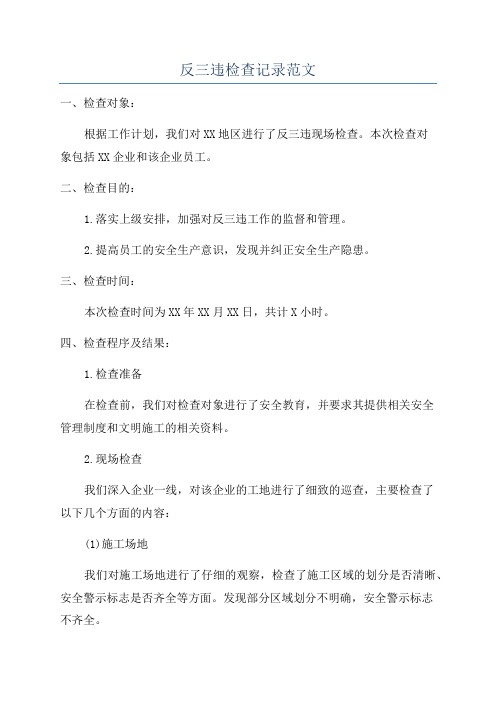 反三违检查记录范文

一、检查对象：

根据工作计划，我们对XX地区进行了反三违现场检查。本次检查对象包括XX企业和该企业员工。

二、检查目的：

1.落实上级安排，加强对反三违工作的监督和管理。

2.提高员工的安全生产意识，发现并纠正安全生产隐患。

三、检查时间：

本次检查时间为XX年XX月XX日，共计X小时。

四、检查程序及结果：

1.检查准备

在检查前，我们对检查对象进行了安全教育，并要求其提供相关安全管理制度和文明施工的相关资料。

2.现场检查

我们深入企业一线，对该企业的工地进行了细致的巡查，主要检查了以下几个方面的内容：

(1)施工场地

我们对施工场地进行了仔细的观察，检查了施工区域的划分是否清晰、安全警示标志是否齐全等方面。发现部分区域划分不明确，安全警示标志不齐全。